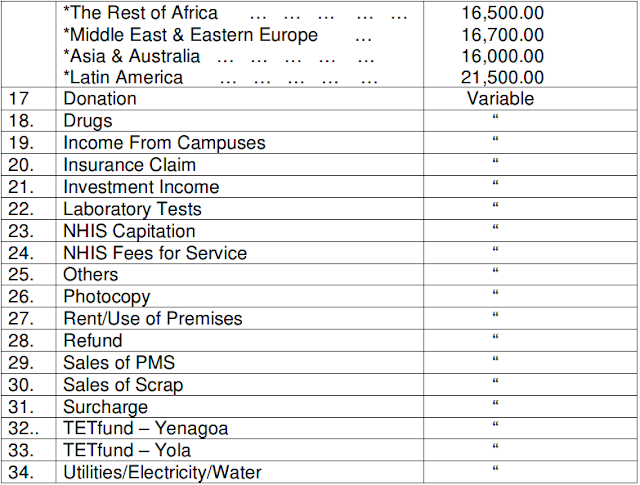 |  | *The Rest of Africa … … … … …<br>*Middle East & Eastern Europe …<br>*Asia & Australia … … … … …<br>*Latin America … … … … … | 16,500.00<br>16,700.00<br>16,000.00<br>21,500.00 |
|---|---|---|
| 17 | Donation | Variable |
| 18. | Drugs | " |
| 19. | Income From Campuses | " |
| 20. | Insurance Claim | " |
| 21. | Investment Income | " |
| 22. | Laboratory Tests | " |
| 23. | NHIS Capitation | " |
| 24. | NHIS Fees for Service | " |
| 25. | Others | " |
| 26. | Photocopy | " |
| 27. | Rent/Use of Premises | " |
| 28. | Refund | " |
| 29. | Sales of PMS | " |
| 30. | Sales of Scrap | " |
| 31. | Surcharge | " |
| 32.. | TETfund – Yenagoa | " |
| 33. | TETfund – Yola | " |
| 34. | Utilities/Electricity/Water | " |